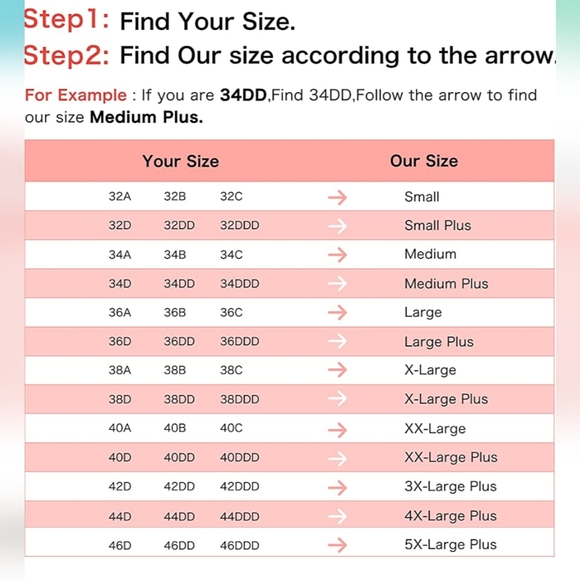 Step1: Find Your Size.
Step2: Find Our size according to the arrow.

For Example : If you are 34DD,Find 34DD,Follow the arrow to find our size Medium Plus.

| Your Size | | | | Our Size |
|---|---|---|---|---|
| 32A | 32B | 32C | → | Small |
| 32D | 32DD | 32DDD | → | Small Plus |
| 34A | 34B | 34C | → | Medium |
| 34D | 34DD | 34DDD | → | Medium Plus |
| 36A | 36B | 36C | → | Large |
| 36D | 36DD | 36DDD | → | Large Plus |
| 38A | 38B | 38C | → | X-Large |
| 38D | 38DD | 38DDD | → | X-Large Plus |
| 40A | 40B | 40C | → | XX-Large |
| 40D | 40DD | 40DDD | → | XX-Large Plus |
| 42D | 42DD | 42DDD | → | 3X-Large Plus |
| 44D | 44DD | 44DDD | → | 4X-Large Plus |
| 46D | 46DD | 46DDD | → | 5X-Large Plus |